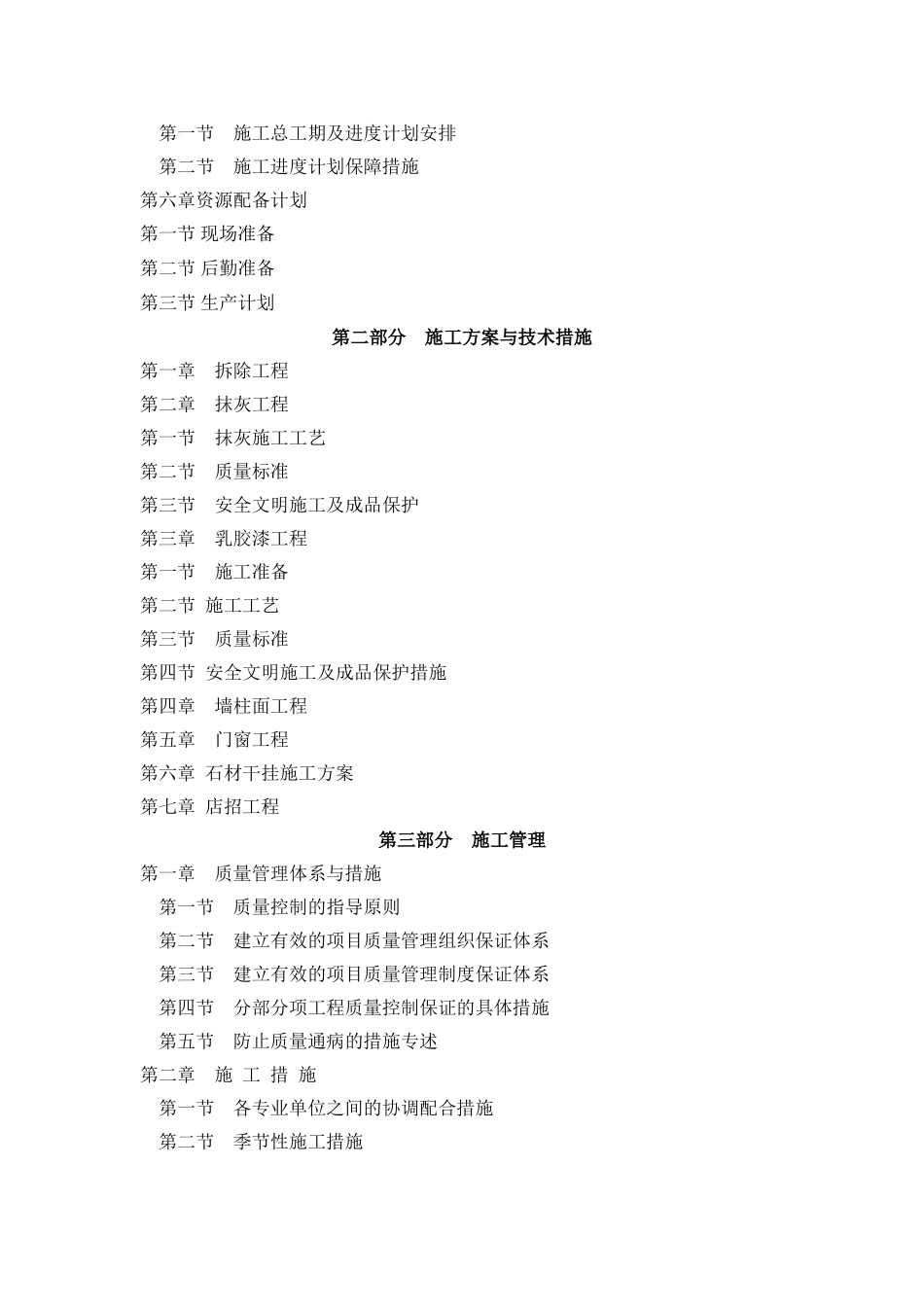 第一节　施工总工期及进度计划安排
第二节　施工进度计划保障措施
第六章资源配备计划
第一节 现场准备
第二节 后勤准备
第三节 生产计划
第二部分　施工方案与技术措施
第一章　拆除工程
第二章　抹灰工程
第一节　抹灰施工工艺
第二节　质量标准
第三节　安全文明施工及成品保护
第三章　乳胶漆工程
第一节　施工准备
第二节 施工工艺
第三节　质量标准
第四节 安全文明施工及成品保护措施
第四章　墙柱面工程
第五章　门窗工程
第六章 石材干挂施工方案
第七章 店招工程
第三部分　施工管理
第一章　质量管理体系与措施
第一节　质量控制的指导原则
第二节　建立有效的项目质量管理组织保证体系
第三节　建立有效的项目质量管理制度保证体系
第四节　分部分项工程质量控制保证的具体措施
第五节　防止质量通病的措施专述
第二章　施 工 措 施
第一节　各专业单位之间的协调配合措施
第二节　季节性施工措施